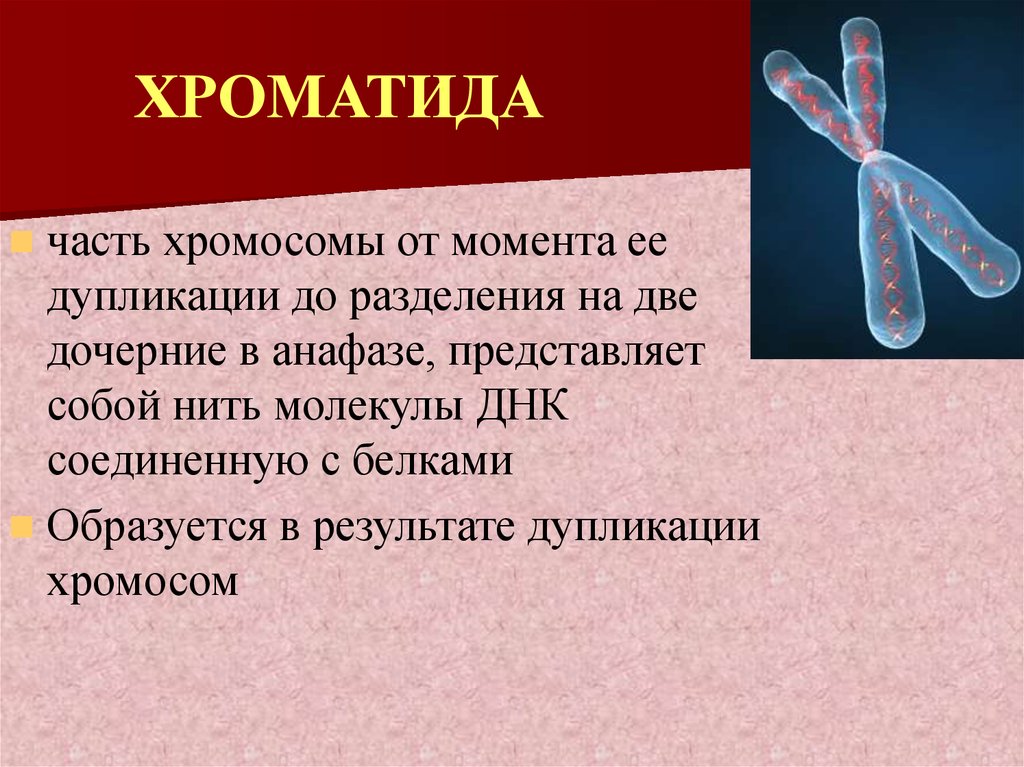 ХРОМАТИДА

часть хромосомы от момента ее дупликации до разделения на две дочерние в анафазе, представляет собой нить молекулы ДНК соединенную с белками

Образуется в результате дупликации хромосом